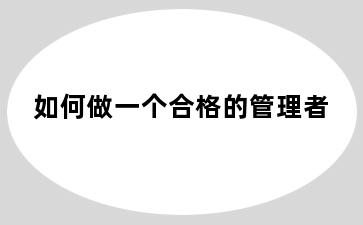 如何做一个合格的管理者